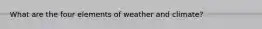 What are the four elements of weather and climate?